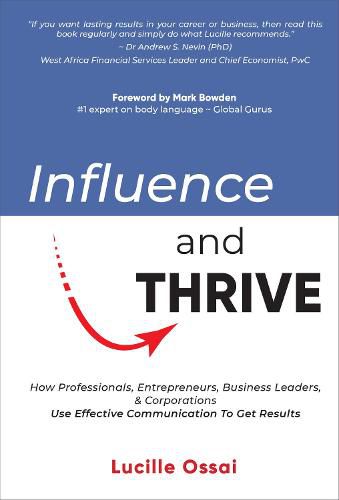 "If you want lasting results in your career or business, then read this book regularly and simply do what Lucille recommends."
~ Dr Andrew S. Nevin (PhD)
West Africa Financial Services Leader and Chief Economist, PwC

Foreword by Mark Bowden
#1 expert on body language ~ Global Gurus

Influence

and

THRIVE

How Professionals, Entrepreneurs, Business Leaders, & Corporations
Use Effective Communication To Get Results

Lucille Ossai